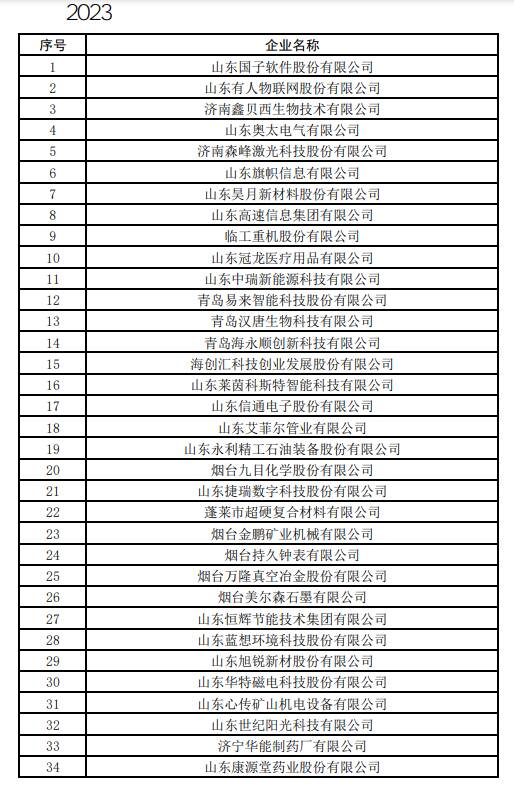 2023

| 序号 | 企业名称 |
|---|---|
| 1 | 山东国子软件股份有限公司 |
| 2 | 山东有人物联网股份有限公司 |
| 3 | 济南鑫贝西生物技术有限公司 |
| 4 | 山东奥太电气有限公司 |
| 5 | 济南森峰激光科技股份有限公司 |
| 6 | 山东旗帜信息有限公司 |
| 7 | 山东昊月新材料股份有限公司 |
| 8 | 山东高速信息集团有限公司 |
| 9 | 临工重机股份有限公司 |
| 10 | 山东冠龙医疗用品有限公司 |
| 11 | 山东中瑞新能源科技有限公司 |
| 12 | 青岛易来智能科技股份有限公司 |
| 13 | 青岛汉唐生物科技有限公司 |
| 14 | 青岛海永顺创新科技有限公司 |
| 15 | 海创汇科技创业发展股份有限公司 |
| 16 | 山东莱茵科斯特智能科技有限公司 |
| 17 | 山东信通电子股份有限公司 |
| 18 | 山东艾菲尔管业有限公司 |
| 19 | 山东永利精工石油装备股份有限公司 |
| 20 | 烟台九目化学股份有限公司 |
| 21 | 山东捷瑞数字科技股份有限公司 |
| 22 | 蓬莱市超硬复合材料有限公司 |
| 23 | 烟台金鹏矿业机械有限公司 |
| 24 | 烟台持久钟表有限公司 |
| 25 | 烟台万隆真空冶金股份有限公司 |
| 26 | 烟台美尔森石墨有限公司 |
| 27 | 山东恒辉节能技术集团有限公司 |
| 28 | 山东蓝想环境科技股份有限公司 |
| 29 | 山东旭锐新材股份有限公司 |
| 30 | 山东华特磁电科技股份有限公司 |
| 31 | 山东心传矿山机电设备有限公司 |
| 32 | 山东世纪阳光科技有限公司 |
| 33 | 济宁华能制药厂有限公司 |
| 34 | 山东康源堂药业股份有限公司 |